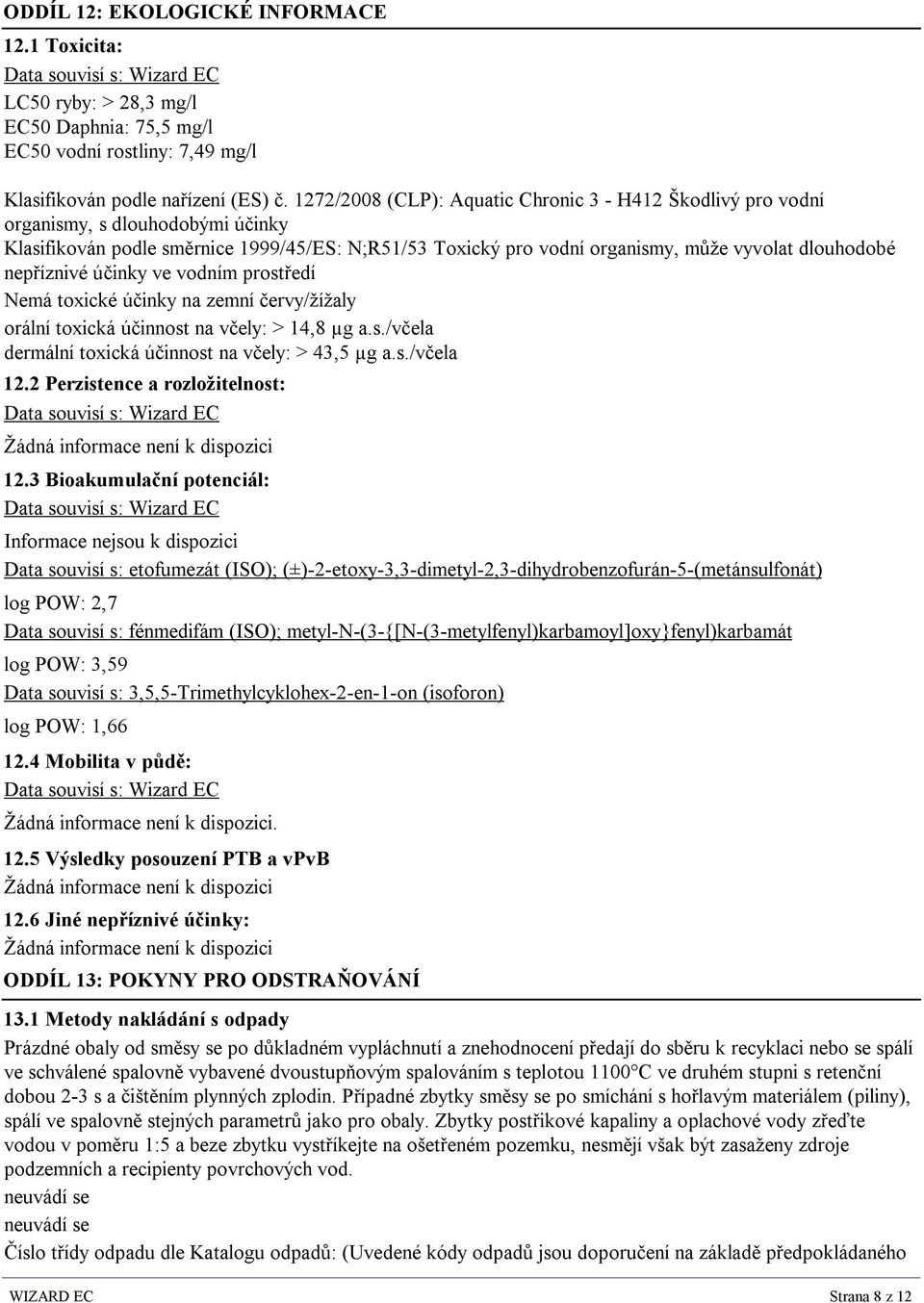 ODDÍL 12: EKOLOGICKÉ INFORMACE

12.1 Toxicita:

Data souvisí s: Wizard EC

LC50 ryby: > 28,3 mg/l
EC50 Daphnia: 75,5 mg/l
EC50 vodní rostliny: 7,49 mg/l

Klasifikován podle nařízení (ES) č. 1272/2008 (CLP): Aquatic Chronic 3 - H412 Škodlivý pro vodní organismy, s dlouhodobými účinky
Klasifikován podle směrnice 1999/45/ES: N;R51/53 Toxický pro vodní organismy, může vyvolat dlouhodobé nepříznivé účinky ve vodním prostředí
Nemá toxické účinky na zemní červy/žížaly
orální toxická účinnost na včely: > 14,8 µg a.s./včela
dermální toxická účinnost na včely: > 43,5 µg a.s./včela

12.2 Perzistence a rozložitelnost:

Data souvisí s: Wizard EC

Žádná informace není k dispozici

12.3 Bioakumulační potenciál:

Data souvisí s: Wizard EC

Informace nejsou k dispozici

Data souvisí s: etofumezát (ISO); (±)-2-etoxy-3,3-dimetyl-2,3-dihydrobenzofurán-5-(metánsulfonát)

log POW: 2,7

Data souvisí s: fénmedifám (ISO); metyl-N-(3-{[N-(3-metylfenyl)karbamoyl]oxy}fenyl)karbamát

log POW: 3,59

Data souvisí s: 3,5,5-Trimethylcyklohex-2-en-1-on (isoforon)

log POW: 1,66

12.4 Mobilita v půdě:

Data souvisí s: Wizard EC

Žádná informace není k dispozici.

12.5 Výsledky posouzení PTB a vPvB

Žádná informace není k dispozici

12.6 Jiné nepříznivé účinky:

Žádná informace není k dispozici

ODDÍL 13: POKYNY PRO ODSTRAŇOVÁNÍ

13.1 Metody nakládání s odpady

Prázdné obaly od směsy se po důkladném vypláchnutí a znehodnocení předají do sběru k recyklaci nebo se spálí ve schválené spalovně vybavené dvoustupňovým spalováním s teplotou 1100°C ve druhém stupni s retenční dobou 2-3 s a čištěním plynných zplodin. Případné zbytky směsy se po smíchání s hořlavým materiálem (piliny), spálí ve spalovně stejných parametrů jako pro obaly. Zbytky postřikové kapaliny a oplachové vody zřeďte vodou v poměru 1:5 a beze zbytku vystříkejte na ošetřeném pozemku, nesmějí však být zasaženy zdroje podzemních a recipienty povrchových vod.

neuvádí se

neuvádí se

Číslo třídy odpadu dle Katalogu odpadů: (Uvedené kódy odpadů jsou doporučení na základě předpokládaného

WIZARD EC

Strana 8 z 12